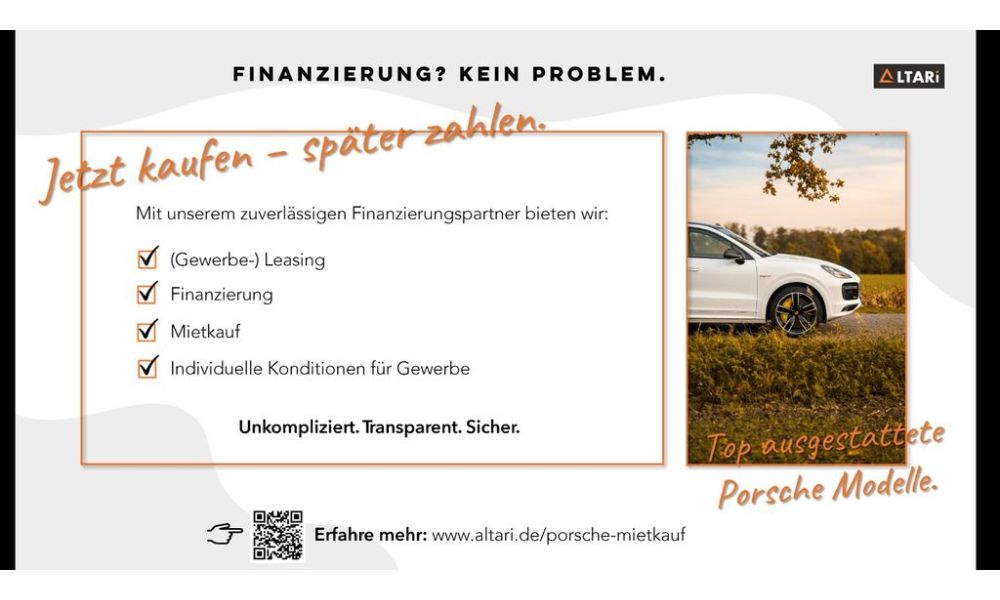 FINANZIERUNG? KEIN PROBLEM.

ALTARi

Jetzt kaufen – später zahlen.

Mit unserem zuverlässigen Finanzierungspartner bieten wir:

(Gewerbe-) Leasing

Finanzierung

Mietkauf

Individuelle Konditionen für Gewerbe

Unkompliziert. Transparent. Sicher.

Top ausgestattete Porsche Modelle.

Erfahre mehr: www.altari.de/porsche-mietkauf